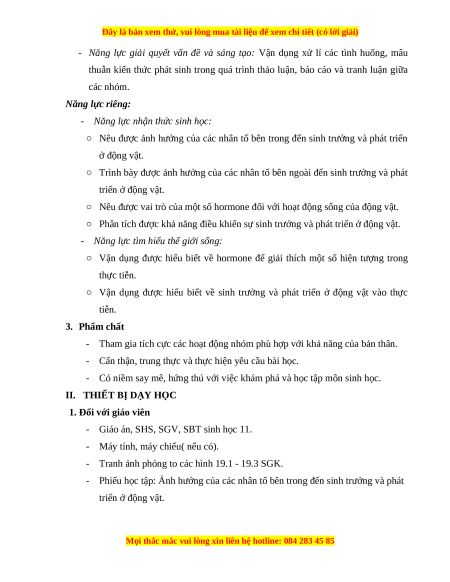 Đây là bản xem thử, vui lòng mua tài liệu để xem chi tiết (có lời giải)

- Năng lực giải quyết vấn đề và sáng tạo: Vận dụng xử lí các tình huống, mâu thuẫn kiến thức phát sinh trong quá trình thảo luận, báo cáo và tranh luận giữa các nhóm.

Năng lực riêng:

- Năng lực nhận thức sinh học:

○ Nêu được ảnh hưởng của các nhân tố bên trong đến sinh trưởng và phát triển ở động vật.

○ Trình bày được ảnh hưởng của các nhân tố bên ngoài đến sinh trưởng và phát triển ở động vật.

○ Nêu được vai trò của một số hormone đối với hoạt động sống của động vật.

○ Phân tích được khả năng điều khiển sự sinh trưởng và phát triển ở động vật.

- Năng lực tìm hiểu thế giới sống:

○ Vận dụng được hiểu biết về hormone để giải thích một số hiện tượng trong thực tiễn.

○ Vận dụng được hiểu biết về sinh trưởng và phát triển ở động vật vào thực tiễn.

3. Phẩm chất

- Tham gia tích cực các hoạt động nhóm phù hợp với khả năng của bản thân.

- Cẩn thận, trung thực và thực hiện yêu cầu bài học.

- Có niềm say mê, hứng thú với việc khám phá và học tập môn sinh học.

II. THIẾT BỊ DẠY HỌC

1. Đối với giáo viên

- Giáo án, SHS, SGV, SBT sinh học 11.

- Máy tính, máy chiếu( nếu có).

- Tranh ảnh phóng to các hình 19.1 - 19.3 SGK.

- Phiếu học tập: Ảnh hưởng của các nhân tố bên trong đến sinh trưởng và phát triển ở động vật.

Mọi thắc mắc vui lòng xin liên hệ hotline: 084 283 45 85